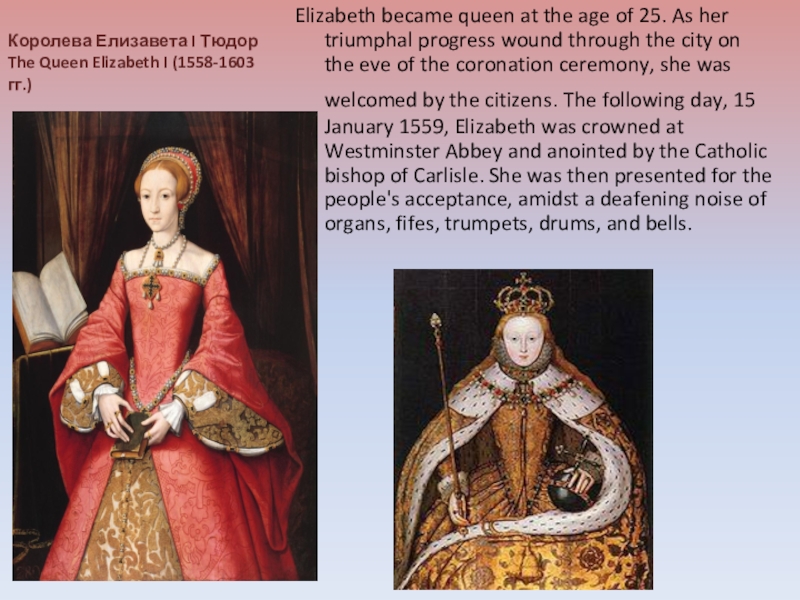 Королева Елизавета I Тюдор
The Queen Elizabeth I (1558-1603 гг.)

Elizabeth became queen at the age of 25. As her triumphal progress wound through the city on the eve of the coronation ceremony, she was welcomed by the citizens. The following day, 15 January 1559, Elizabeth was crowned at Westminster Abbey and anointed by the Catholic bishop of Carlisle. She was then presented for the people's acceptance, amidst a deafening noise of organs, fifes, trumpets, drums, and bells.